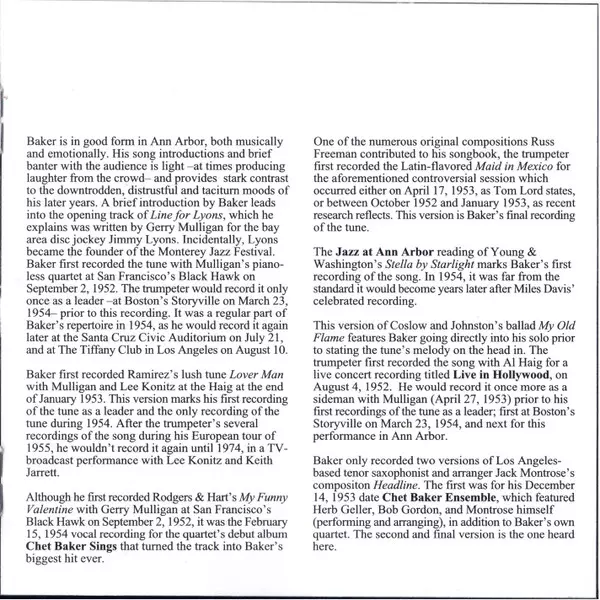 Baker is in good form in Ann Arbor, both musically and emotionally. His song introductions and brief banter with the audience is light –at times producing laughter from the crowd– and provides stark contrast to the downtrodden, distrustful and taciturn moods of his later years. A brief introduction by Baker leads into the opening track of Line for Lyons, which he explains was written by Gerry Mulligan for the bay area disc jockey Jimmy Lyons. Incidentally, Lyons became the founder of the Monterey Jazz Festival. Baker first recorded the tune with Mulligan's pianoless quartet at San Francisco's Black Hawk on September 2, 1952. The trumpeter would record it only once as a leader –at Boston's Storyville on March 23, 1954– prior to this recording. It was a regular part of Baker's repertoire in 1954, as he would record it again later at the Santa Cruz Civic Auditorium on July 21, and at The Tiffany Club in Los Angeles on August 10.

Baker first recorded Ramirez's lush tune Lover Man with Mulligan and Lee Konitz at the Haig at the end of January 1953. This version marks his first recording of the tune as a leader and the only recording of the tune during 1954. After the trumpeter's several recordings of the song during his European tour of 1955, he wouldn't record it again until 1974, in a TV-broadcast performance with Lee Konitz and Keith Jarrett.

Although he first recorded Rodgers & Hart's My Funny Valentine with Gerry Mulligan at San Francisco's Black Hawk on September 2, 1952, it was the February 15, 1954 vocal recording for the quartet's debut album Chet Baker Sings that turned the track into Baker's biggest hit ever.

One of the numerous original compositions Russ Freeman contributed to his songbook, the trumpeter first recorded the Latin-flavored Maid in Mexico for the aforementioned controversial session which occurred either on April 17, 1953, as Tom Lord states, or between October 1952 and January 1953, as recent research reflects. This version is Baker's final recording of the tune.

The Jazz at Ann Arbor reading of Young & Washington's Stella by Starlight marks Baker's first recording of the song. In 1954, it was far from the standard it would become years later after Miles Davis' celebrated recording.

This version of Coslow and Johnston's ballad My Old Flame features Baker going directly into his solo prior to stating the tune's melody on the head in. The trumpeter first recorded the song with Al Haig for a live concert recording titled Live in Hollywood, on August 4, 1952. He would record it once more as a sideman with Mulligan (April 27, 1953) prior to his first recordings of the tune as a leader; first at Boston's Storyville on March 23, 1954, and next for this performance in Ann Arbor.

Baker only recorded two versions of Los Angeles-based tenor saxophonist and arranger Jack Montrose's compositon Headline. The first was for his December 14, 1953 date Chet Baker Ensemble, which featured Herb Geller, Bob Gordon, and Montrose himself (performing and arranging), in addition to Baker's own quartet. The second and final version is the one heard here.